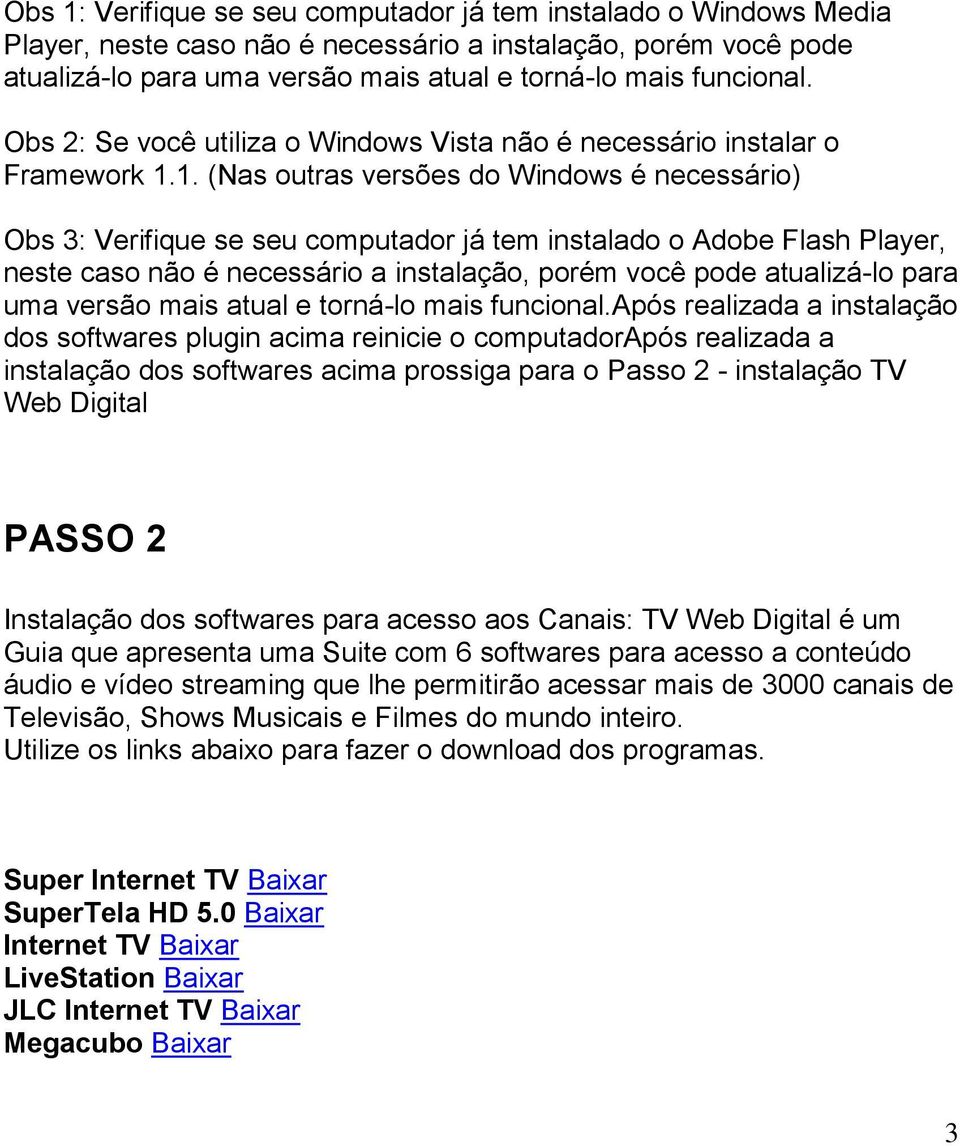 Obs 1: Verifique se seu computador já tem instalado o Windows Media Player, neste caso não é necessário a instalação, porém você pode atualizá-lo para uma versão mais atual e torná-lo mais funcional.

Obs 2: Se você utiliza o Windows Vista não é necessário instalar o Framework 1.1. (Nas outras versões do Windows é necessário)

Obs 3: Verifique se seu computador já tem instalado o Adobe Flash Player, neste caso não é necessário a instalação, porém você pode atualizá-lo para uma versão mais atual e torná-lo mais funcional.após realizada a instalação dos softwares plugin acima reinicie o computadorApós realizada a instalação dos softwares acima prossiga para o Passo 2 - instalação TV Web Digital

PASSO 2

Instalação dos softwares para acesso aos Canais: TV Web Digital é um Guia que apresenta uma Suite com 6 softwares para acesso a conteúdo áudio e vídeo streaming que lhe permitirão acessar mais de 3000 canais de Televisão, Shows Musicais e Filmes do mundo inteiro.
Utilize os links abaixo para fazer o download dos programas.

Super Internet TV Baixar
SuperTela HD 5.0 Baixar
Internet TV Baixar
LiveStation Baixar
JLC Internet TV Baixar
Megacubo Baixar

3